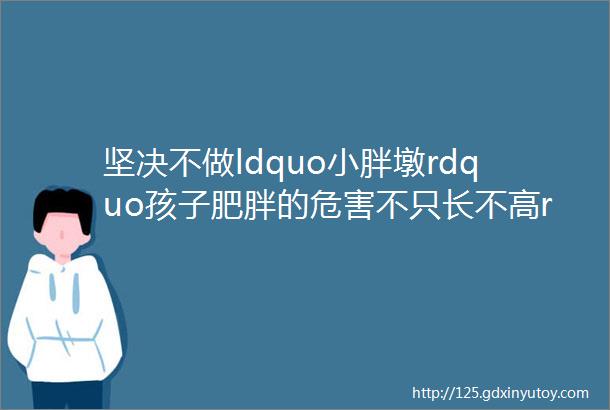 坚决不做ldquo小胖墩rdquo孩子肥胖的危害不只长不高r

http://125.gdxinyutoy.com